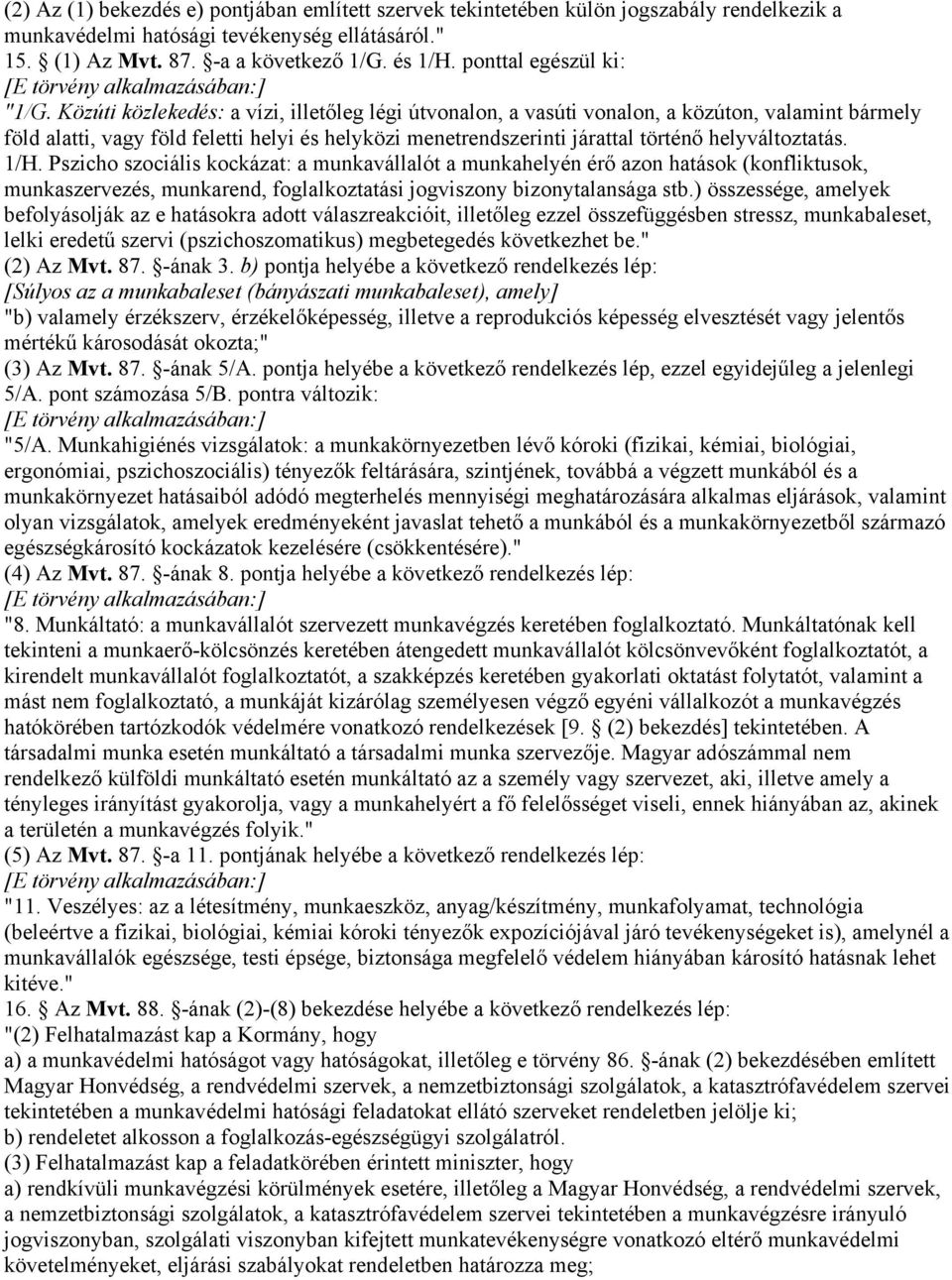 (2) Az (1) bekezdés e) pontjában említett szervek tekintetében külön jogszabály rendelkezik a munkavédelmi hatósági tevékenység ellátásáról."
15. § (1) Az Mvt. 87. §-a a következő 1/G. és 1/H. ponttal egészül ki:
[E törvény alkalmazásában:]
"1/G. Közúti közlekedés: a vízi, illetőleg légi útvonalon, a vasúti vonalon, a közúton, valamint bármely föld alatti, vagy föld feletti helyi és helyközi menetrendszerinti járattal történő helyváltoztatás.
1/H. Pszicho szociális kockázat: a munkavállalót a munkahelyén érő azon hatások (konfliktusok, munkaszervezés, munkarend, foglalkoztatási jogviszony bizonytalansága stb.) összessége, amelyek befolyásolják az e hatásokra adott válaszreakcióit, illetőleg ezzel összefüggésben stressz, munkabaleset, lelki eredetű szervi (pszichoszomatikus) megbetegedés következhet be."
(2) Az Mvt. 87. §-ának 3. b) pontja helyébe a következő rendelkezés lép:
[Súlyos az a munkabaleset (bányászati munkabaleset), amely]
"b) valamely érzékszerv, érzékelőképesség, illetve a reprodukciós képesség elvesztését vagy jelentős mértékű károsodását okozta;"
(3) Az Mvt. 87. §-ának 5/A. pontja helyébe a következő rendelkezés lép, ezzel egyidejűleg a jelenlegi 5/A. pont számozása 5/B. pontra változik:
[E törvény alkalmazásában:]
"5/A. Munkahigiénés vizsgálatok: a munkakörnyezetben lévő kóroki (fizikai, kémiai, biológiai, ergonómiai, pszichoszociális) tényezők feltárására, szintjének, továbbá a végzett munkából és a munkakörnyezet hatásaiból adódó megterhelés mennyiségi meghatározására alkalmas eljárások, valamint olyan vizsgálatok, amelyek eredményeként javaslat tehető a munkából és a munkakörnyezetből származó egészségkárosító kockázatok kezelésére (csökkentésére)."
(4) Az Mvt. 87. §-ának 8. pontja helyébe a következő rendelkezés lép:
[E törvény alkalmazásában:]
"8. Munkáltató: a munkavállalót szervezett munkavégzés keretében foglalkoztató. Munkáltatónak kell tekinteni a munkaerő-kölcsönzés keretében átengedett munkavállalót kölcsönvevőként foglalkoztatót, a kirendelt munkavállalót foglalkoztatót, a szakképzés keretében gyakorlati oktatást folytatót, valamint a mást nem foglalkoztató, a munkáját kizárólag személyesen végző egyéni vállalkozót a munkavégzés hatókörében tartózkodók védelmére vonatkozó rendelkezések [9. § (2) bekezdés] tekintetében. A társadalmi munka esetén munkáltató a társadalmi munka szervezője. Magyar adószámmal nem rendelkező külföldi munkáltató esetén munkáltató az a személy vagy szervezet, aki, illetve amely a tényleges irányítást gyakorolja, vagy a munkahelyért a fő felelősséget viseli, ennek hiányában az, akinek a területén a munkavégzés folyik."
(5) Az Mvt. 87. §-a 11. pontjának helyébe a következő rendelkezés lép:
[E törvény alkalmazásában:]
"11. Veszélyes: az a létesítmény, munkaeszköz, anyag/készítmény, munkafolyamat, technológia (beleértve a fizikai, biológiai, kémiai kóroki tényezők expozíciójával járó tevékenységeket is), amelynél a munkavállalók egészsége, testi épsége, biztonsága megfelelő védelem hiányában károsító hatásnak lehet kitéve."
16. § Az Mvt. 88. §-ának (2)-(8) bekezdése helyébe a következő rendelkezés lép:
"(2) Felhatalmazást kap a Kormány, hogy
a) a munkavédelmi hatóságot vagy hatóságokat, illetőleg e törvény 86. §-ának (2) bekezdésében említett Magyar Honvédség, a rendvédelmi szervek, a nemzetbiztonsági szolgálatok, a katasztrófavédelem szervei tekintetében a munkavédelmi hatósági feladatokat ellátó szerveket rendeletben jelölje ki;
b) rendeletet alkosson a foglalkozás-egészségügyi szolgálatról.
(3) Felhatalmazást kap a feladatkörében érintett miniszter, hogy
a) rendkívüli munkavégzési körülmények esetére, illetőleg a Magyar Honvédség, a rendvédelmi szervek, a nemzetbiztonsági szolgálatok, a katasztrófavédelem szervei tekintetében a munkavégzésre irányuló jogviszonyban, szolgálati viszonyban kifejtett munkatevékenységre vonatkozó eltérő munkavédelmi követelményeket, eljárási szabályokat rendeletben határozza meg;